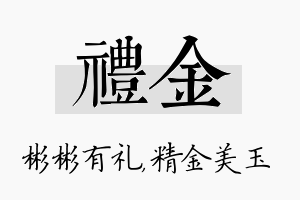 禮金

彬彬有礼,精金美玉